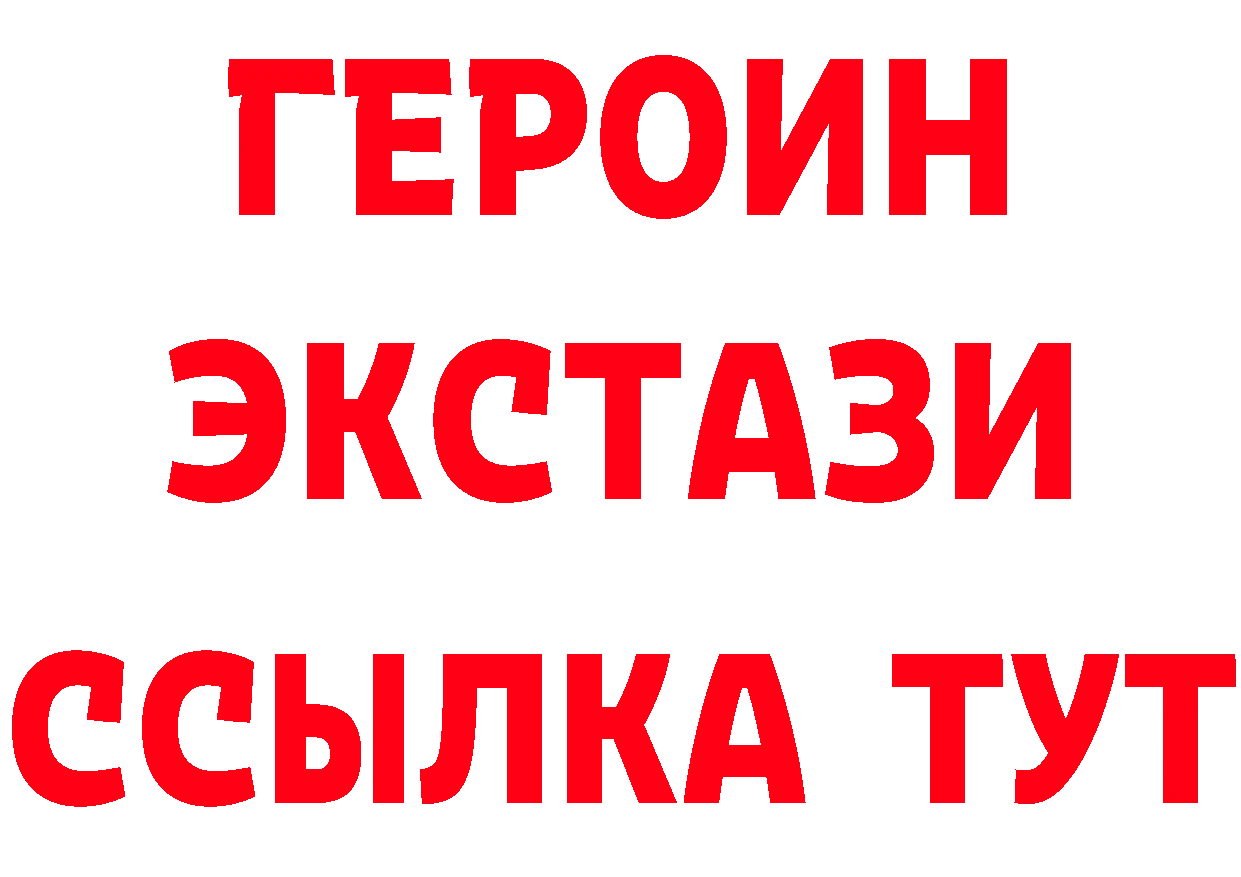 ГЕРОИН
ЭКСТАЗИ
ССЫЛКА ТУТ